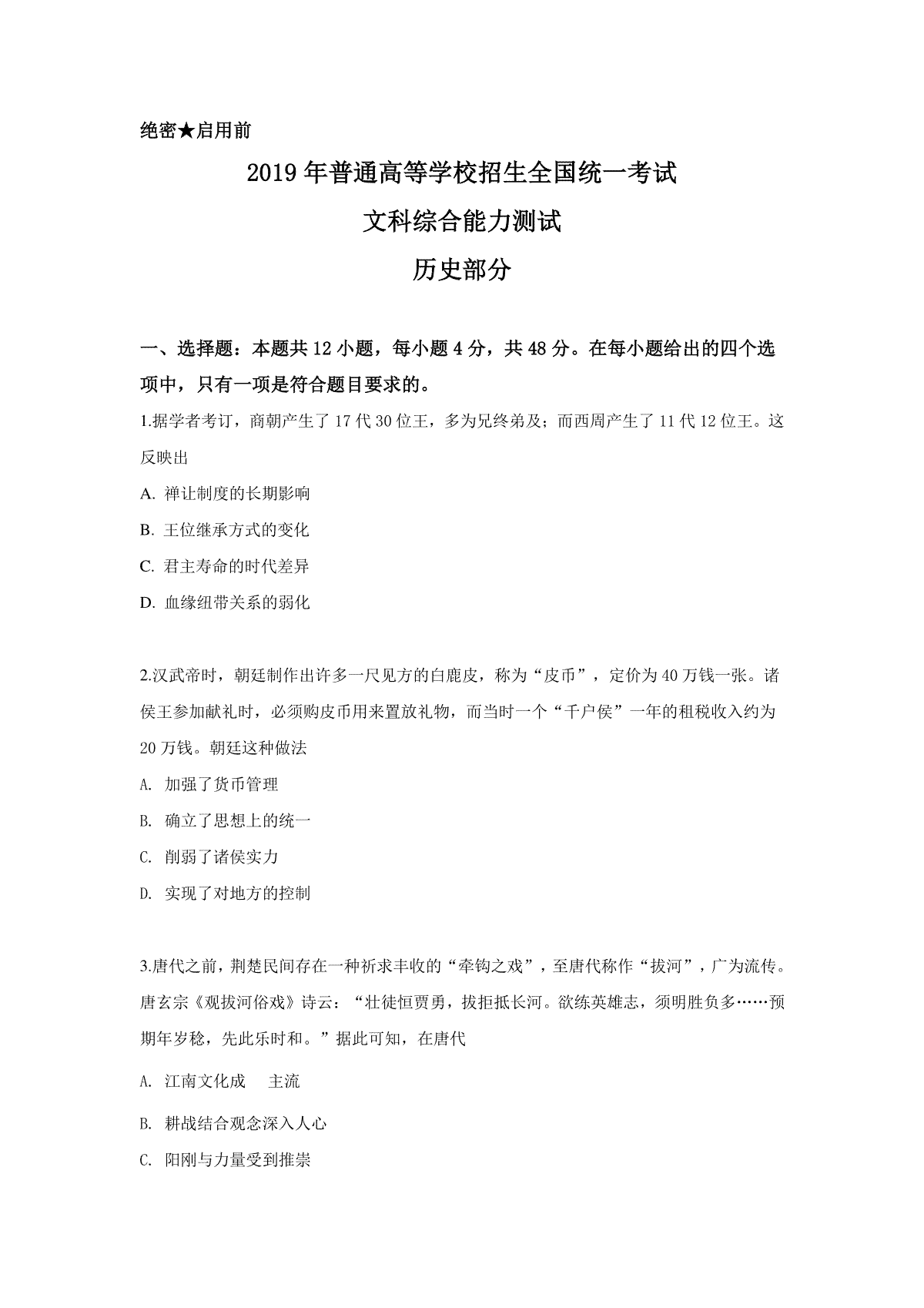 绝密★启用前

2019年普通高等学校招生全国统一考试

文科综合能力测试

历史部分

一、选择题：本题共12小题，每小题4分，共48分。在每小题给出的四个选项中，只有一项是符合题目要求的。

1.据学者考订，商朝产生了17代30位王，多为兄终弟及；而西周产生了11代12位王。这反映出

A. 禅让制度的长期影响

B. 王位继承方式的变化

C. 君主寿命的时代差异

D. 血缘纽带关系的弱化

2.汉武帝时，朝廷制作出许多一尺见方的白鹿皮，称为“皮币”，定价为40万钱一张。诸侯王参加献礼时，必须购皮币用来置放礼物，而当时一个“千户侯”一年的租税收入约为20万钱。朝廷这种做法

A. 加强了货币管理

B. 确立了思想上的统一

C. 削弱了诸侯实力

D. 实现了对地方的控制

3.唐代之前，荆楚民间存在一种祈求丰收的“牵钩之戏”，至唐代称作“拔河”，广为流传。唐玄宗《观拔河俗戏》诗云：“壮徒恒贾勇，拔拒抵长河。欲练英雄志，须明胜负多……预期年岁稔，先此乐时和。”据此可知，在唐代

A. 江南文化成 主流

B. 耕战结合观念深入人心

C. 阳刚与力量受到推崇